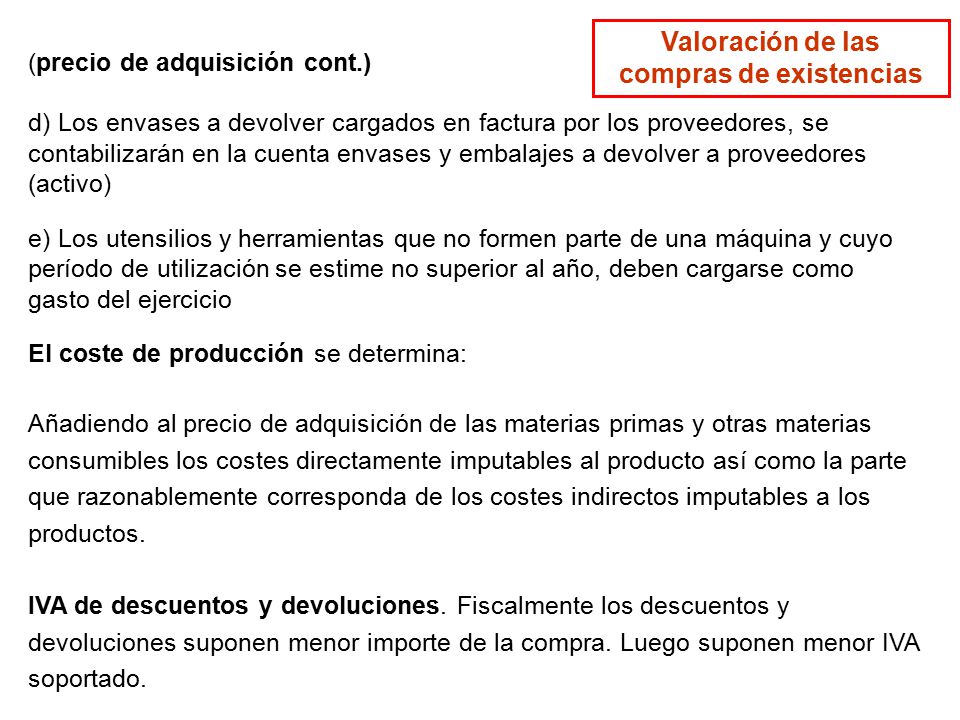 Valoración de las compras de existencias

(precio de adquisición cont.)

d) Los envases a devolver cargados en factura por los proveedores, se contabilizarán en la cuenta envases y embalajes a devolver a proveedores (activo)

e) Los utensilios y herramientas que no formen parte de una máquina y cuyo período de utilización se estime no superior al año, deben cargarse como gasto del ejercicio

El coste de producción se determina:

Añadiendo al precio de adquisición de las materias primas y otras materias consumibles los costes directamente imputables al producto así como la parte que razonablemente corresponda de los costes indirectos imputables a los productos.

IVA de descuentos y devoluciones. Fiscalmente los descuentos y devoluciones suponen menor importe de la compra. Luego suponen menor IVA soportado.